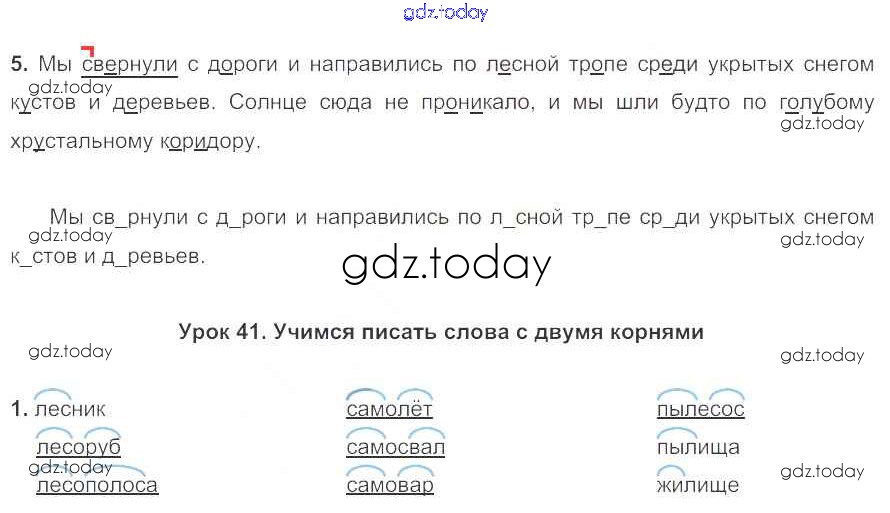 5. Мы свернули с дороги и направились по лесной тропе среди укрытых снегом кустов и деревьев. Солнце сюда не проникало, и мы шли будто по голубому хрустальному коридору.

Мы св_рнули с д_роги и направились по л_сной тр_пе ср_ди укрытых снегом к_стов и д_ревьев.

Урок 41. Учимся писать слова с двумя корнями

1. лесник
лесоруб
лесополоса

самолёт
самосвал
самовар

пылесос
пылища
жилище

gdz.today